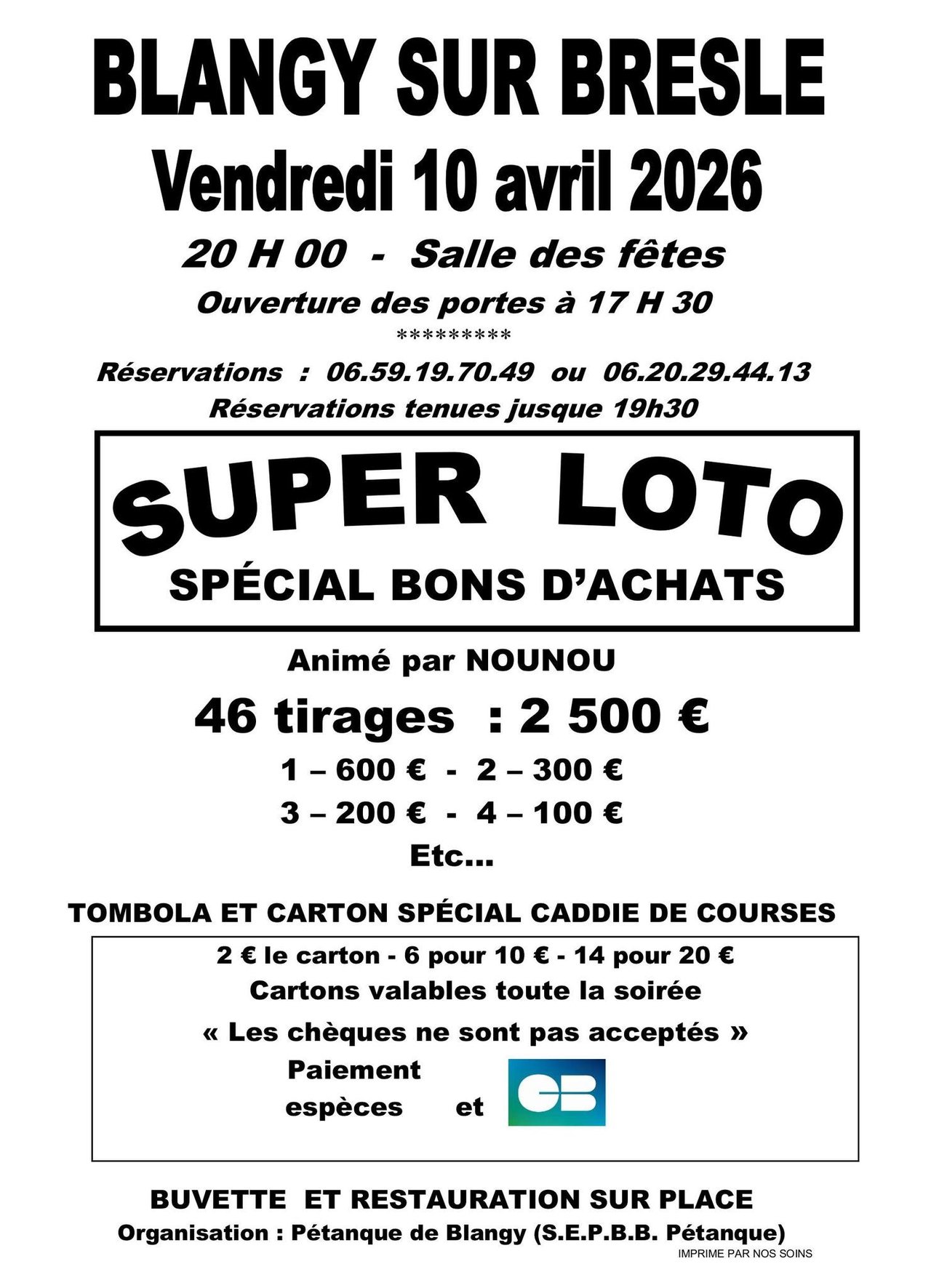 BLANGY SUR BRESLE
Vendredi 10 avril 2026
20 H 00 - Salle des fêtes
Ouverture des portes à 17 H 30
*********
Réservations : 06.59.19.70.49 ou 06.20.29.44.13
Réservations tenues jusque 19h30

SUPER LOTO
SPÉCIAL BONS D'ACHATS

Animé par NOUNOU
46 tirages : 2 500 €
1 – 600 € - 2 – 300 €
3 – 200 € - 4 – 100 €
Etc...

TOMBOLA ET CARTON SPÉCIAL CADDIE DE COURSES

2 € le carton - 6 pour 10 € - 14 pour 20 €
Cartons valables toute la soirée
« Les chèques ne sont pas acceptés »
Paiement espèces et CB

BUVETTE ET RESTAURATION SUR PLACE
Organisation : Pétanque de Blangy (S.E.P.B.B. Pétanque)
IMPRIME PAR NOS SOINS